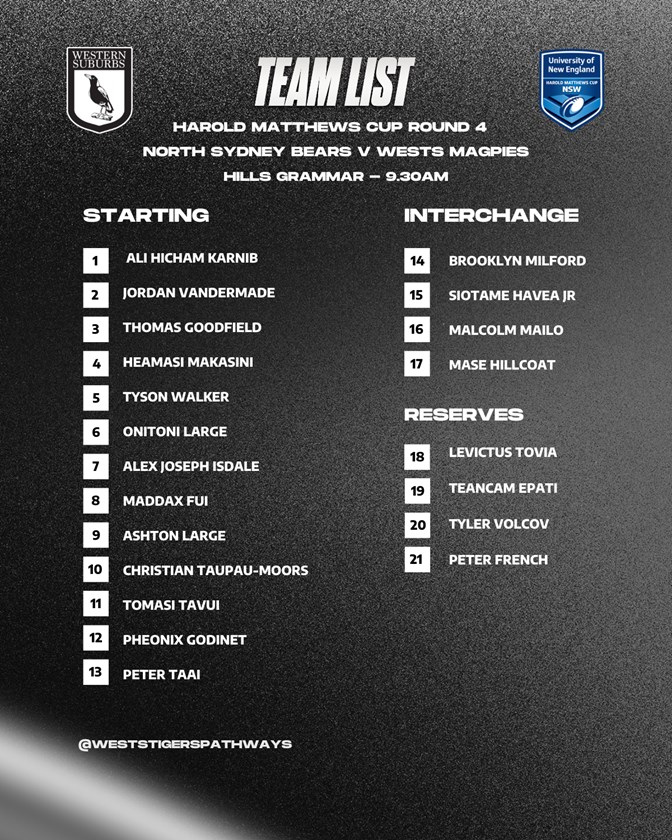 WESTERN SUBURBS

TEAM LIST

University of New England HAROLD MATTHEWS CUP NSW

HAROLD MATTHEWS CUP ROUND 4
NORTH SYDNEY BEARS V WESTS MAGPIES
HILLS GRAMMAR – 9.30AM

STARTING

1 ALI HICHAM KARNIB
2 JORDAN VANDERMADE
3 THOMAS GOODFIELD
4 HEAMASI MAKASINI
5 TYSON WALKER
6 ONITONI LARGE
7 ALEX JOSEPH ISDALE
8 MADDAX FUI
9 ASHTON LARGE
10 CHRISTIAN TAUPAU-MOORS
11 TOMASI TAVUI
12 PHEONIX GODINET
13 PETER TAAI

INTERCHANGE

14 BROOKLYN MILFORD
15 SIOTAME HAVEA JR
16 MALCOLM MAILO
17 MASE HILLCOAT

RESERVES

18 LEVICTUS TOVIA
19 TEANCAM EPATI
20 TYLER VOLCOV
21 PETER FRENCH

@WESTSTIGERSPATHWAYS